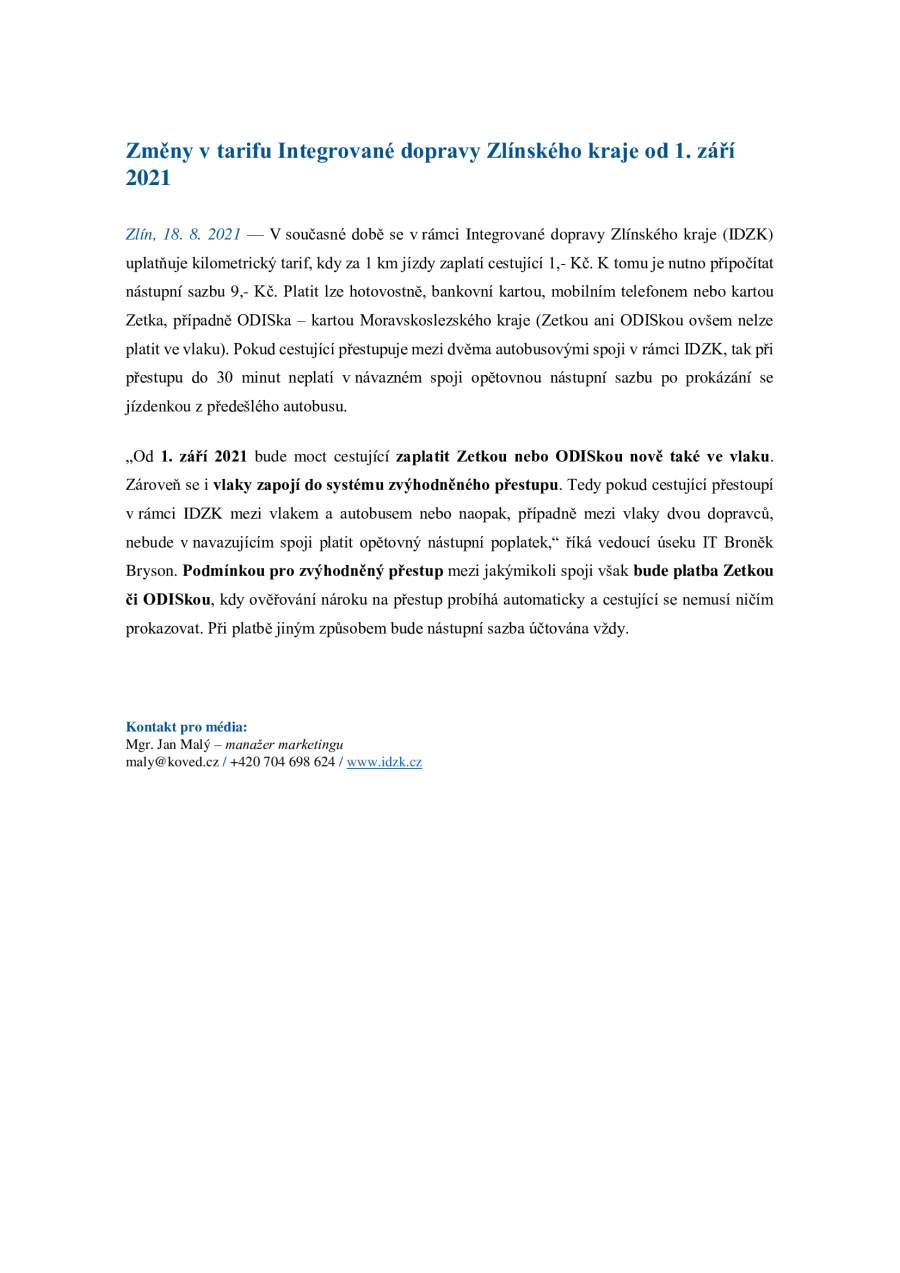 Změny v tarifu Integrované dopravy Zlínského kraje od 1. září 2021

Zlín, 18. 8. 2021 — V současné době se v rámci Integrované dopravy Zlínského kraje (IDZK) uplatňuje kilometrický tarif, kdy za 1 km jízdy zaplatí cestující 1,- Kč. K tomu je nutno připočítat nástupní sazbu 9,- Kč. Platit lze hotovostně, bankovní kartou, mobilním telefonem nebo kartou Zetka, případně ODISka – kartou Moravskoslezského kraje (Zetkou ani ODISkou ovšem nelze platit ve vlaku). Pokud cestující přestupuje mezi dvěma autobusovými spoji v rámci IDZK, tak při přestupu do 30 minut neplatí v návazném spoji opětovnou nástupní sazbu po prokázání se jízdenkou z předešlého autobusu.

„Od 1. září 2021 bude moct cestující zaplatit Zetkou nebo ODISkou nově také ve vlaku. Zároveň se i vlaky zapojí do systému zvýhodněného přestupu. Tedy pokud cestující přestoupí v rámci IDZK mezi vlakem a autobusem nebo naopak, případně mezi vlaky dvou dopravců, nebude v navazujícím spoji platit opětovný nástupní poplatek,“ říká vedoucí úseku IT Broněk Bryson. Podmínkou pro zvýhodněný přestup mezi jakýmikoli spoji však bude platba Zetkou či ODISkou, kdy ověřování nároku na přestup probíhá automaticky a cestující se nemusí ničím prokazovat. Při platbě jiným způsobem bude nástupní sazba účtována vždy.

Kontakt pro média:
Mgr. Jan Malý – manažer marketingu
maly@koved.cz / +420 704 698 624 / www.idzk.cz